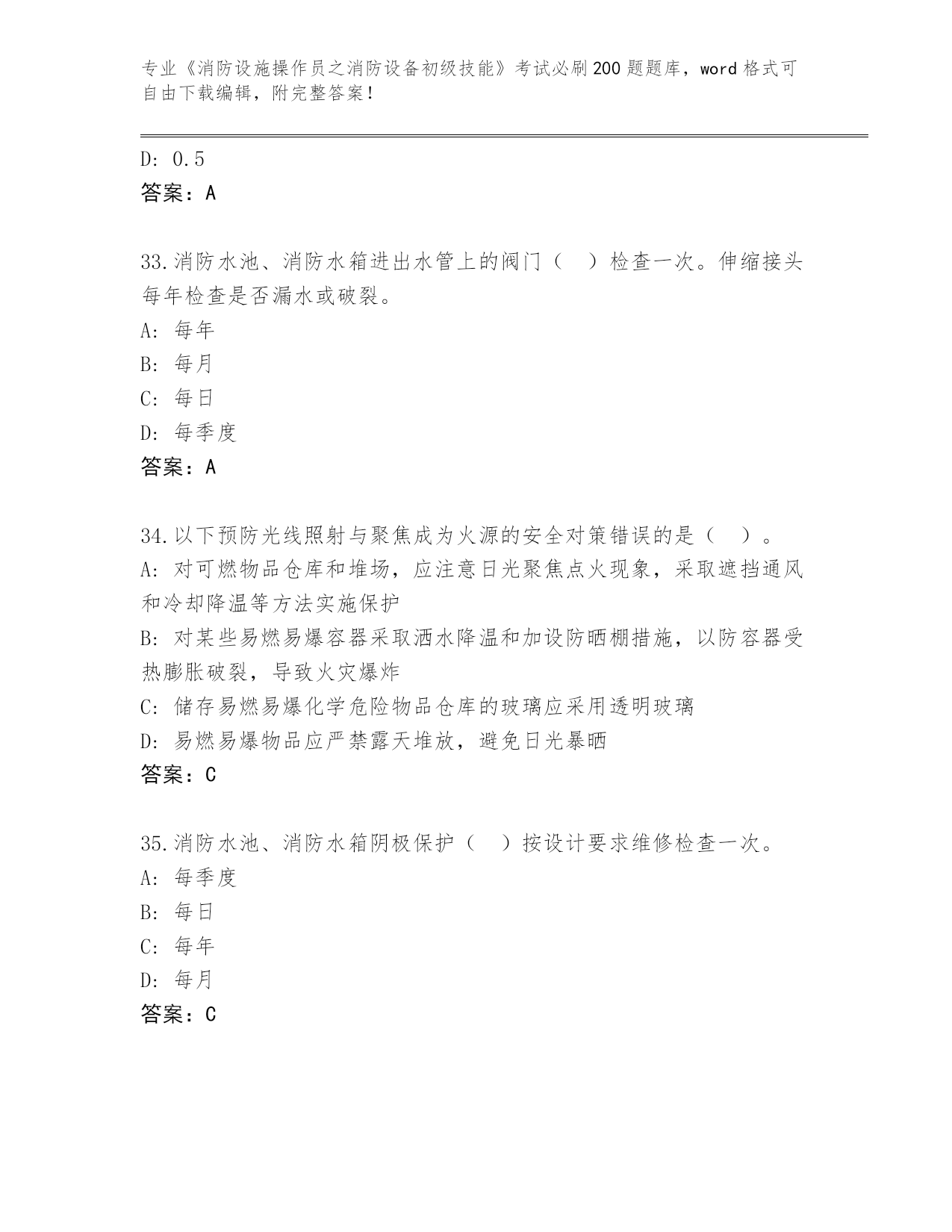 专业《消防设施操作员之消防设备初级技能》考试必刷200题题库，word格式可自由下载编辑，附完整答案！

D: 0.5
答案：A

33.消防水池、消防水箱进出水管上的阀门（ ）检查一次。伸缩接头每年检查是否漏水或破裂。
A: 每年
B: 每月
C: 每日
D: 每季度
答案：A

34.以下预防光线照射与聚焦成为火源的安全对策错误的是（ ）。
A: 对可燃物品仓库和堆场，应注意日光聚焦点火现象，采取遮挡通风和冷却降温等方法实施保护
B: 对某些易燃易爆容器采取洒水降温和加设防晒棚措施，以防容器受热膨胀破裂，导致火灾爆炸
C: 储存易燃易爆化学危险物品仓库的玻璃应采用透明玻璃
D: 易燃易爆物品应严禁露天堆放，避免日光暴晒
答案：C

35.消防水池、消防水箱阴极保护（ ）按设计要求维修检查一次。
A: 每季度
B: 每日
C: 每年
D: 每月
答案：C